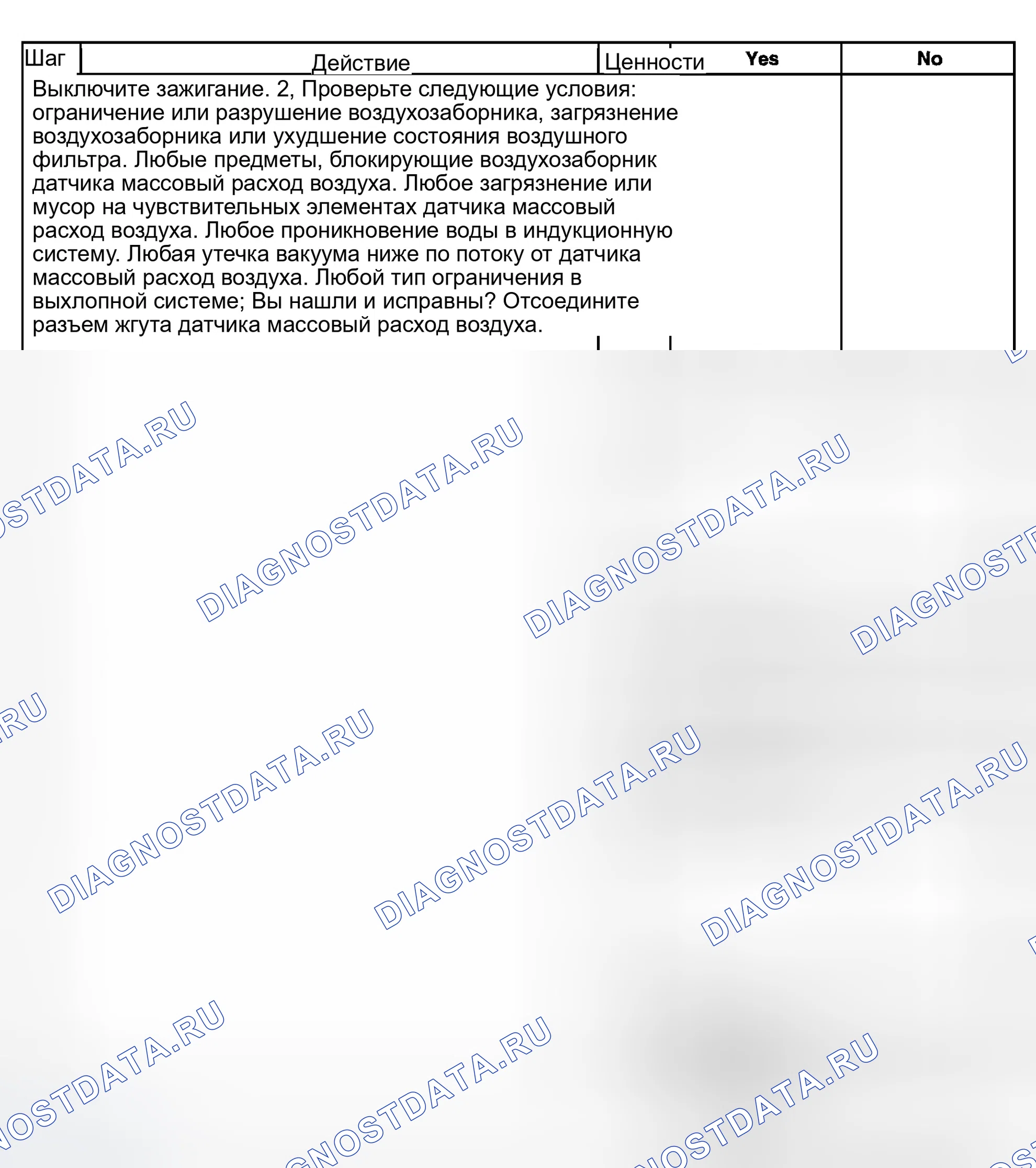 | Шаг | Действие | Ценности | Yes | No |
|---|---|---|---|---|
| Выключите зажигание. 2, Проверьте следующие условия: ограничение или разрушение воздухозаборника, загрязнение воздухозаборника или ухудшение состояния воздушного фильтра. Любые предметы, блокирующие воздухозаборник датчика массовый расход воздуха. Любое загрязнение или мусор на чувствительных элементах датчика массовый расход воздуха. Любое проникновение воды в индукционную систему. Любая утечка вакуума ниже по потоку от датчика массовый расход воздуха. Любой тип ограничения в выхлопной системе; Вы нашли и исправны? Отсоедините разъем жгута датчика массовый расход воздуха. | | | | |

DIAGNOSTDATA.RU